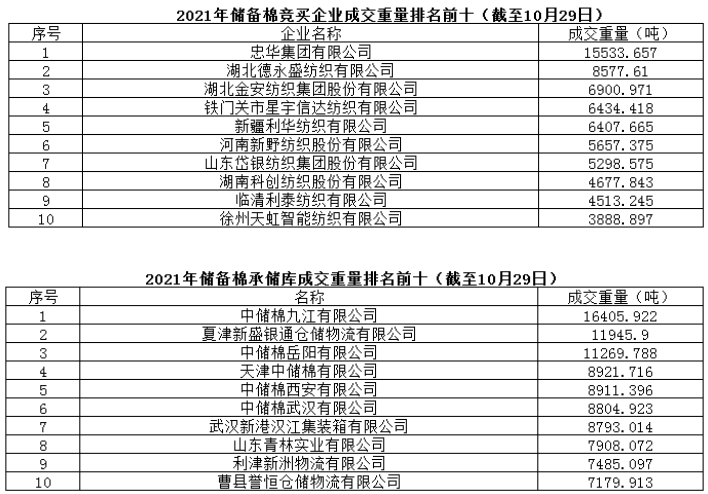 2021年储备棉竞买企业成交重量排名前十（截至10月29日）

| 序号 | 企业名称 | 成交重量（吨） |
|---|---|---|
| 1 | 忠华集团有限公司 | 15533.657 |
| 2 | 湖北德永盛纺织有限公司 | 8577.61 |
| 3 | 湖北金安纺织集团股份有限公司 | 6900.971 |
| 4 | 铁门关市星宇信达纺织有限公司 | 6434.418 |
| 5 | 新疆利华纺织有限公司 | 6407.665 |
| 6 | 河南新野纺织股份有限公司 | 5657.375 |
| 7 | 山东岱银纺织集团股份有限公司 | 5298.575 |
| 8 | 湖南科创纺织股份有限公司 | 4677.843 |
| 9 | 临清利泰纺织有限公司 | 4513.245 |
| 10 | 徐州天虹智能纺织有限公司 | 3888.897 |

2021年储备棉承储库成交重量排名前十（截至10月29日）

| 序号 | 名称 | 成交重量（吨） |
|---|---|---|
| 1 | 中储棉九江有限公司 | 16405.922 |
| 2 | 夏津新盛银通仓储物流有限公司 | 11945.9 |
| 3 | 中储棉岳阳有限公司 | 11269.788 |
| 4 | 天津中储棉有限公司 | 8921.716 |
| 5 | 中储棉西安有限公司 | 8911.396 |
| 6 | 中储棉武汉有限公司 | 8804.923 |
| 7 | 武汉新港汉江集装箱有限公司 | 8793.014 |
| 8 | 山东青林实业有限公司 | 7908.072 |
| 9 | 利津新洲物流有限公司 | 7485.097 |
| 10 | 曹县誉恒仓储物流有限公司 | 7179.913 |